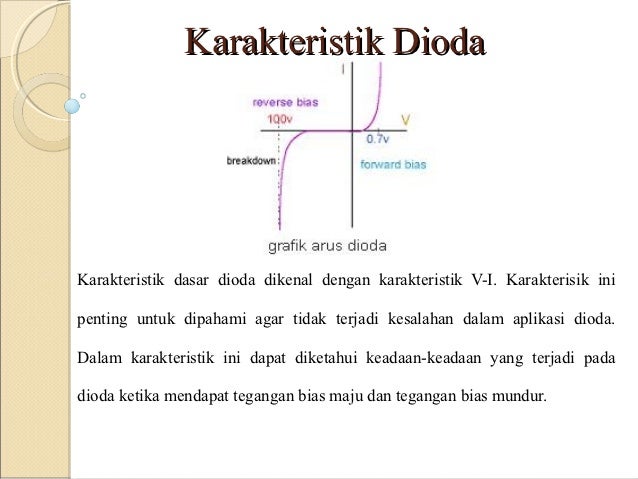 Karakteristik Dioda

I

reverse bias

100v

V

0.7v

breakdown

forward bias

grafik arus dioda

Karakteristik dasar dioda dikenal dengan karakteristik V-I. Karakterisik ini penting untuk dipahami agar tidak terjadi kesalahan dalam aplikasi dioda. Dalam karakteristik ini dapat diketahui keadaan-keadaan yang terjadi pada dioda ketika mendapat tegangan bias maju dan tegangan bias mundur.